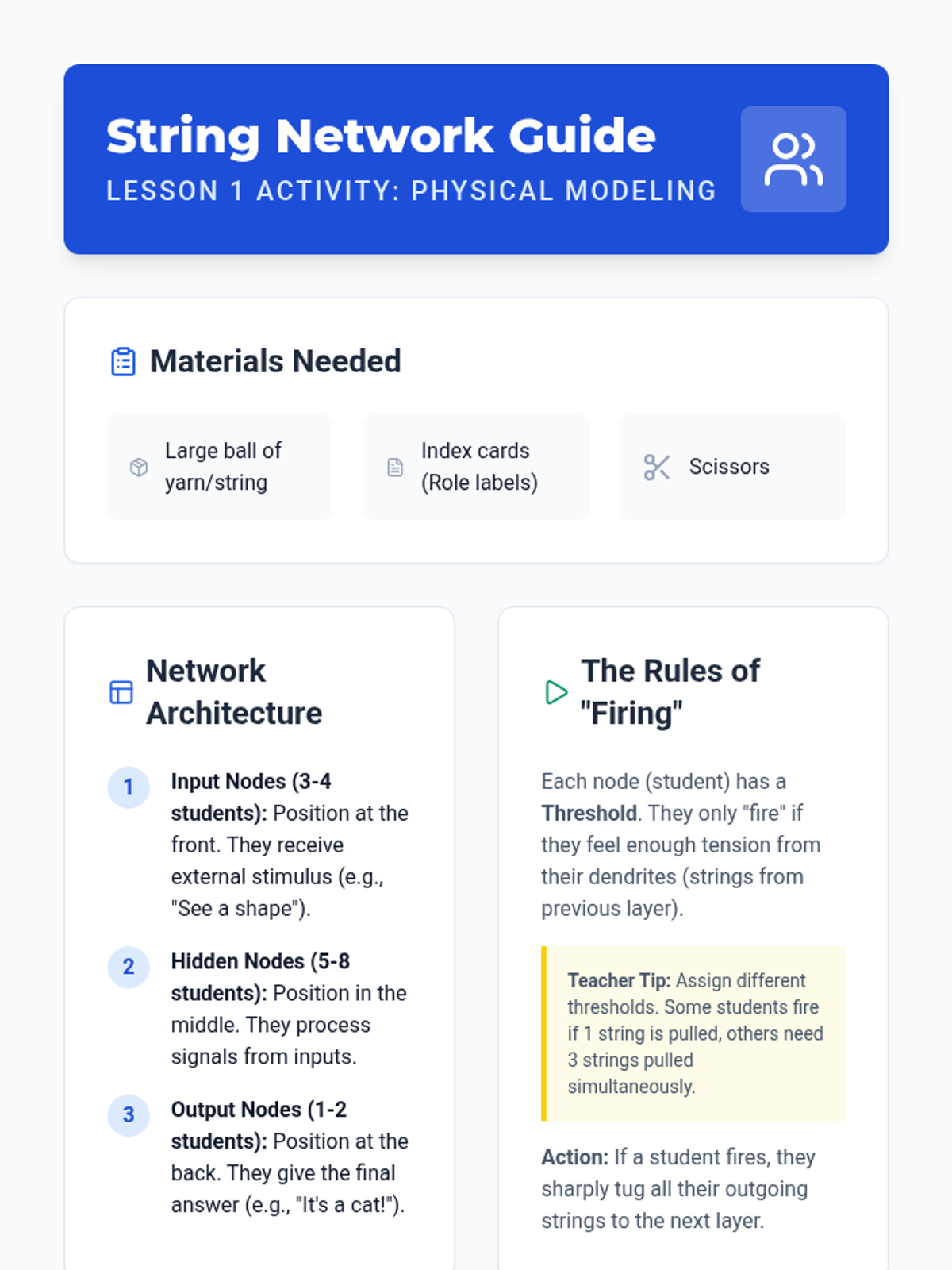 String Network Guide
LESSON 1 ACTIVITY: PHYSICAL MODELING

Materials Needed

Large ball of yarn/string

Index cards (Role labels)

Scissors

Network Architecture

1 Input Nodes (3-4 students): Position at the front. They receive external stimulus (e.g., "See a shape").

2 Hidden Nodes (5-8 students): Position in the middle. They process signals from inputs.

3 Output Nodes (1-2 students): Position at the back. They give the final answer (e.g., "It's a cat!").

The Rules of "Firing"

Each node (student) has a Threshold. They only "fire" if they feel enough tension from their dendrites (strings from previous layer).

Teacher Tip: Assign different thresholds. Some students fire if 1 string is pulled, others need 3 strings pulled simultaneously.

Action: If a student fires, they sharply tug all their outgoing strings to the next layer.